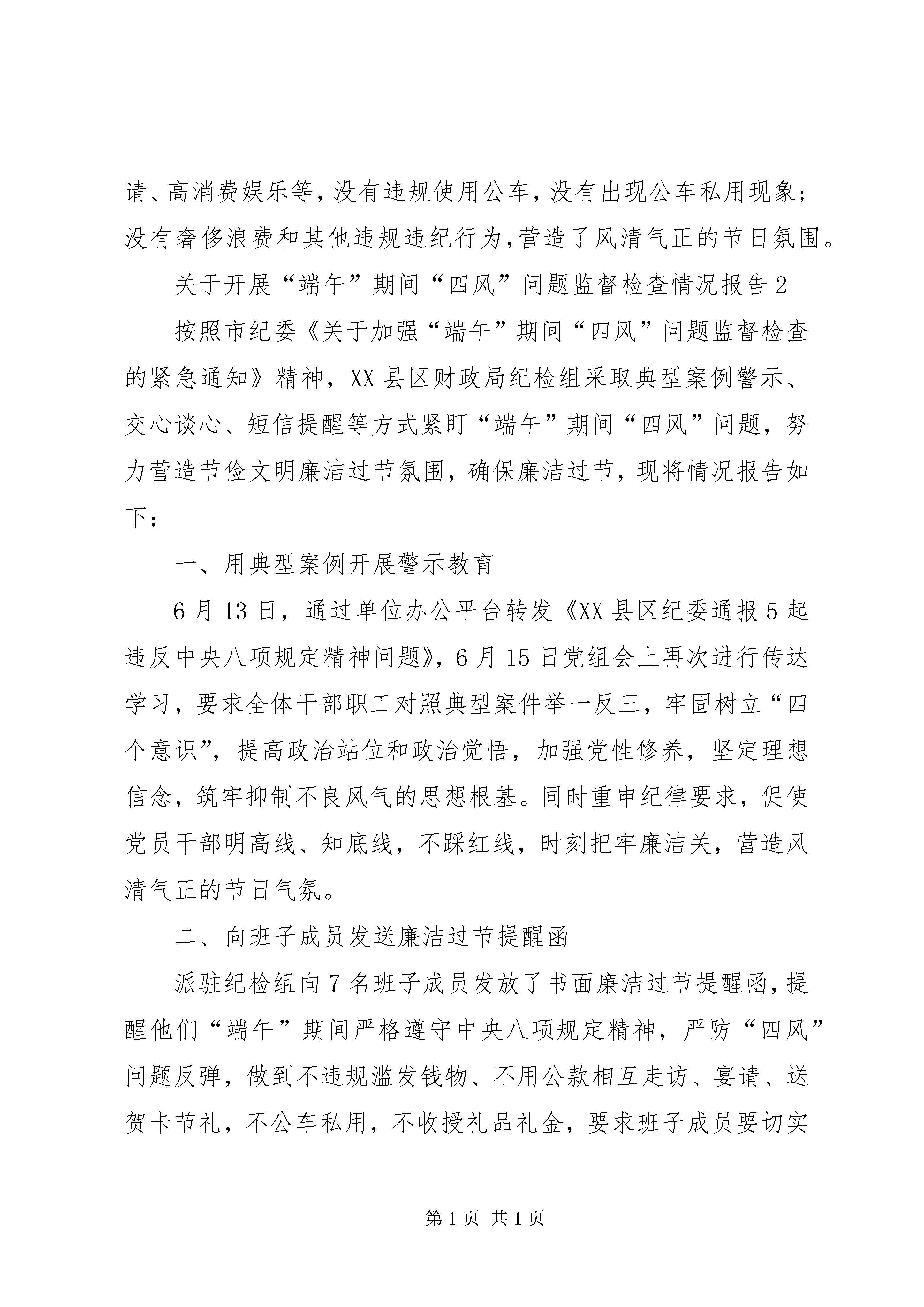 请、高消费娱乐等,没有违规使用公车,没有出现公车私用现象;没有奢侈浪费和其他违规违纪行为,营造了风清气正的节日氛围。

关于开展“端午”期间“四风”问题监督检查情况报告2

按照市纪委《关于加强“端午”期间“四风”问题监督检查的紧急通知》精神，XX县区财政局纪检组采取典型案例警示、交心谈心、短信提醒等方式紧盯“端午”期间“四风”问题，努力营造节俭文明廉洁过节氛围，确保廉洁过节，现将情况报告如下：

一、用典型案例开展警示教育

6月13日，通过单位办公平台转发《XX县区纪委通报5起违反中央八项规定精神问题》，6月15日党组会上再次进行传达学习，要求全体干部职工对照典型案件举一反三，牢固树立“四个意识”，提高政治站位和政治觉悟，加强党性修养，坚定理想信念，筑牢抑制不良风气的思想根基。同时重申纪律要求，促使党员干部明高线、知底线，不踩红线，时刻把牢廉洁关，营造风清气正的节日气氛。

二、向班子成员发送廉洁过节提醒函

派驻纪检组向7名班子成员发放了书面廉洁过节提醒函，提醒他们“端午”期间严格遵守中央八项规定精神，严防“四风”问题反弹，做到不违规滥发钱物、不用公款相互走访、宴请、送贺卡节礼，不公车私用，不收授礼品礼金，要求班子成员要切实

第1页 共1页